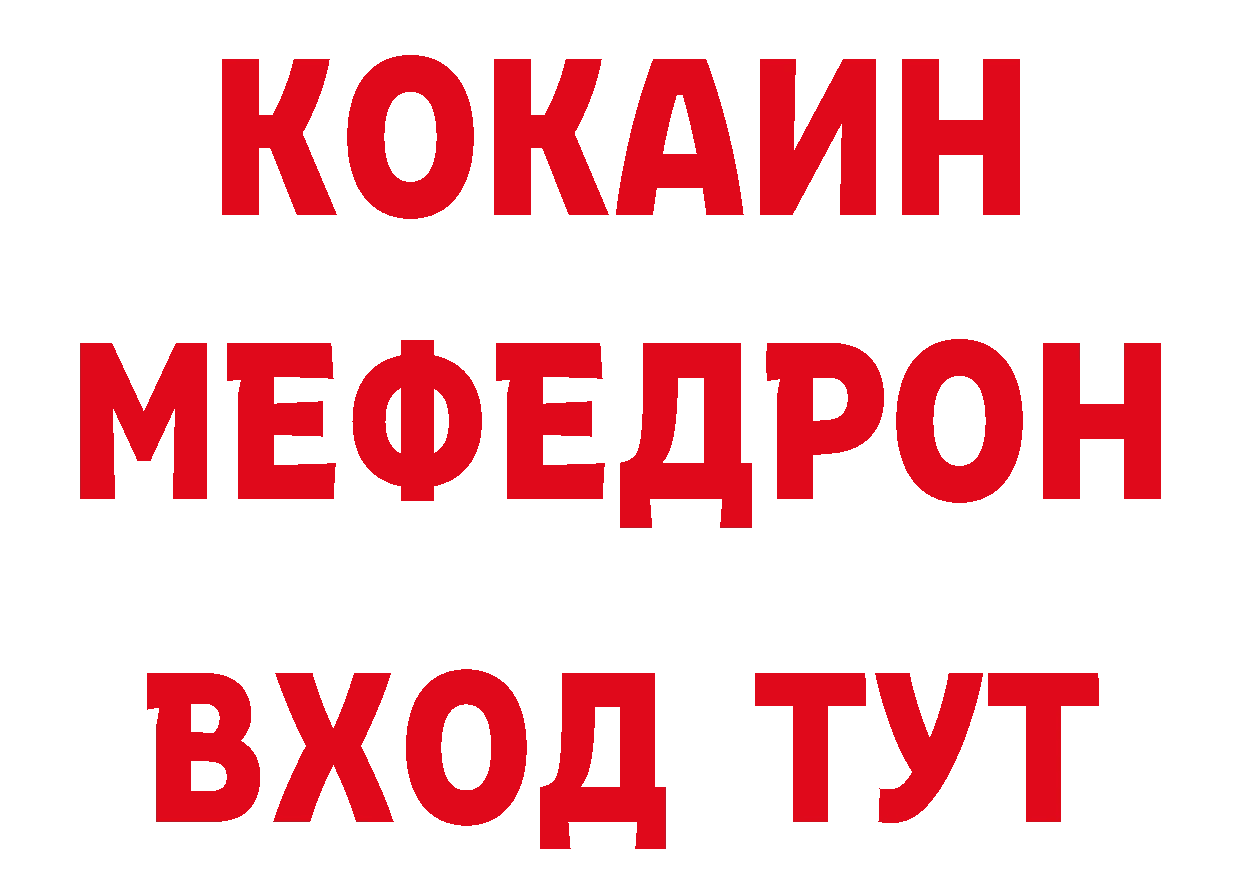 КОКАИН
МЕФЕДРОН
ВХОД ТУТ